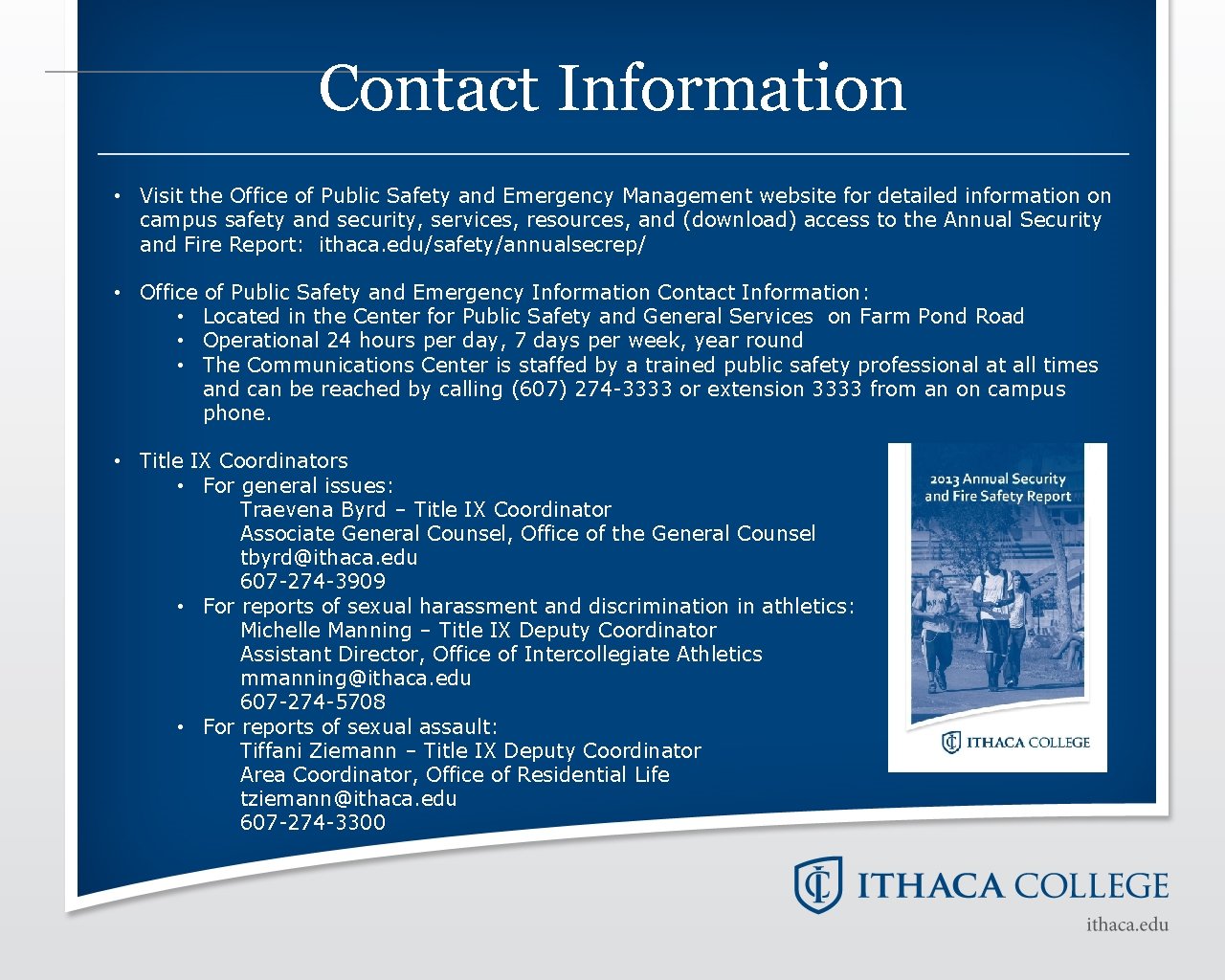 Contact Information

• Visit the Office of Public Safety and Emergency Management website for detailed information on campus safety and security, services, resources, and (download) access to the Annual Security and Fire Report: ithaca.edu/safety/annualsecrep/

• Office of Public Safety and Emergency Information Contact Information:
  • Located in the Center for Public Safety and General Services on Farm Pond Road
  • Operational 24 hours per day, 7 days per week, year round
  • The Communications Center is staffed by a trained public safety professional at all times and can be reached by calling (607) 274-3333 or extension 3333 from an on campus phone.

• Title IX Coordinators
  • For general issues:
    Traevena Byrd – Title IX Coordinator
    Associate General Counsel, Office of the General Counsel
    tbyrd@ithaca.edu
    607-274-3909
  • For reports of sexual harassment and discrimination in athletics:
    Michelle Manning – Title IX Deputy Coordinator
    Assistant Director, Office of Intercollegiate Athletics
    mmanning@ithaca.edu
    607-274-5708
  • For reports of sexual assault:
    Tiffani Ziemann – Title IX Deputy Coordinator
    Area Coordinator, Office of Residential Life
    tziemann@ithaca.edu
    607-274-3300

2013 Annual Security and Fire Safety Report

ITHACA COLLEGE

ITHACA COLLEGE
ithaca.edu